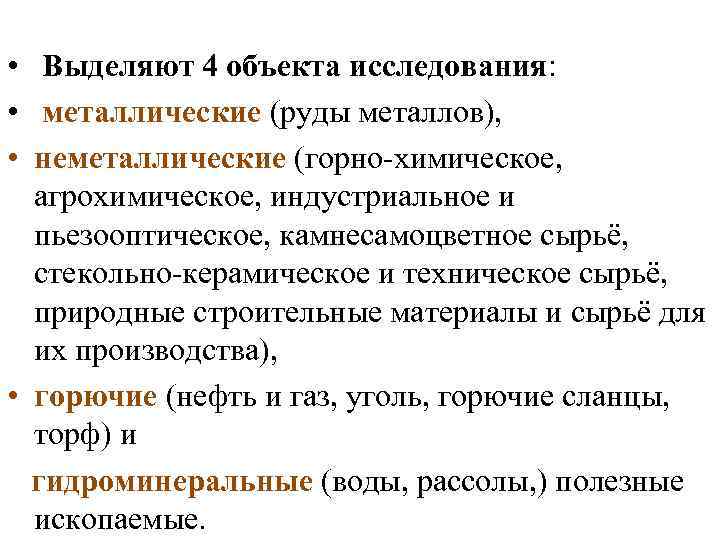 • Выделяют 4 объекта исследования:

• металлические (руды металлов),

• неметаллические (горно-химическое, агрохимическое, индустриальное и пьезооптическое, камнесамоцветное сырьё, стекольно-керамическое и техническое сырьё, природные строительные материалы и сырьё для их производства),

• горючие (нефть и газ, уголь, горючие сланцы, торф) и

гидроминеральные (воды, рассолы,) полезные ископаемые.